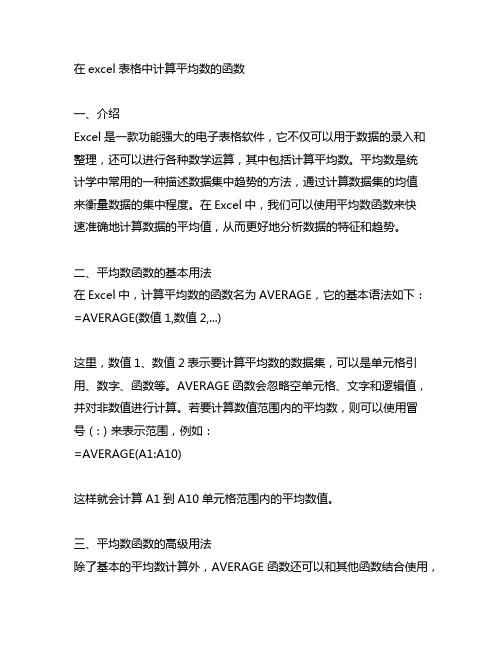 在 excel 表格中计算平均数的函数

一、介绍
Excel 是一款功能强大的电子表格软件，它不仅可以用于数据的录入和整理，还可以进行各种数学运算，其中包括计算平均数。平均数是统计学中常用的一种描述数据集中趋势的方法，通过计算数据集的均值来衡量数据的集中程度。在 Excel 中，我们可以使用平均数函数来快速准确地计算数据的平均值，从而更好地分析数据的特征和趋势。

二、平均数函数的基本用法
在 Excel 中，计算平均数的函数名为 AVERAGE，它的基本语法如下：
=AVERAGE(数值 1,数值 2,...)

这里，数值 1、数值 2 表示要计算平均数的数据集，可以是单元格引用、数字、函数等。AVERAGE 函数会忽略空单元格、文字和逻辑值，并对非数值进行计算。若要计算数值范围内的平均数，则可以使用冒号（:）来表示范围，例如：
=AVERAGE(A1:A10)

这样就会计算 A1 到 A10 单元格范围内的平均数值。

三、平均数函数的高级用法
除了基本的平均数计算外，AVERAGE 函数还可以和其他函数结合使用，